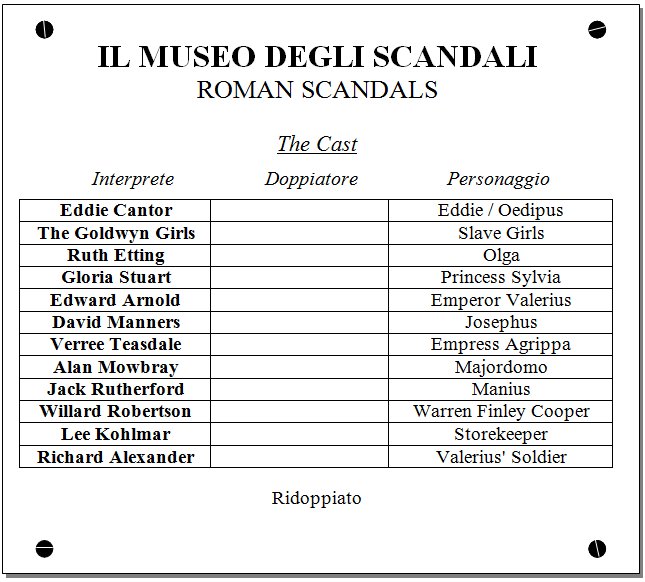 IL MUSEO DEGLI SCANDALI
ROMAN SCANDALS

The Cast

| Interprete | Doppiatore | Personaggio |
|---|---|---|
| Eddie Cantor | | Eddie / Oedipus |
| The Goldwyn Girls | | Slave Girls |
| Ruth Etting | | Olga |
| Gloria Stuart | | Princess Sylvia |
| Edward Arnold | | Emperor Valerius |
| David Manners | | Josephus |
| Verree Teasdale | | Empress Agrippa |
| Alan Mowbray | | Majordomo |
| Jack Rutherford | | Manius |
| Willard Robertson | | Warren Finley Cooper |
| Lee Kohlmar | | Storekeeper |
| Richard Alexander | | Valerius' Soldier |

Ridoppiato